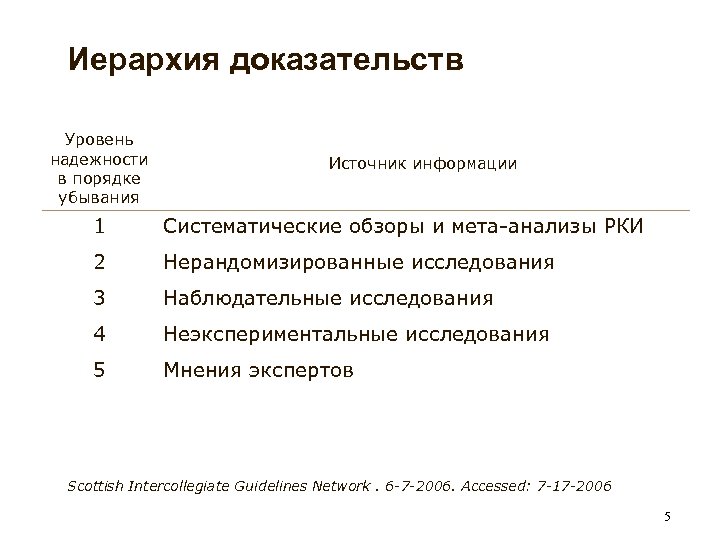 Иерархия доказательств

| Уровень надежности в порядке убывания | Источник информации |
|---|---|
| 1 | Систематические обзоры и мета-анализы РКИ |
| 2 | Нерандомизированные исследования |
| 3 | Наблюдательные исследования |
| 4 | Неэкспериментальные исследования |
| 5 | Мнения экспертов |

Scottish Intercollegiate Guidelines Network . 6-7-2006. Accessed: 7-17-2006

5